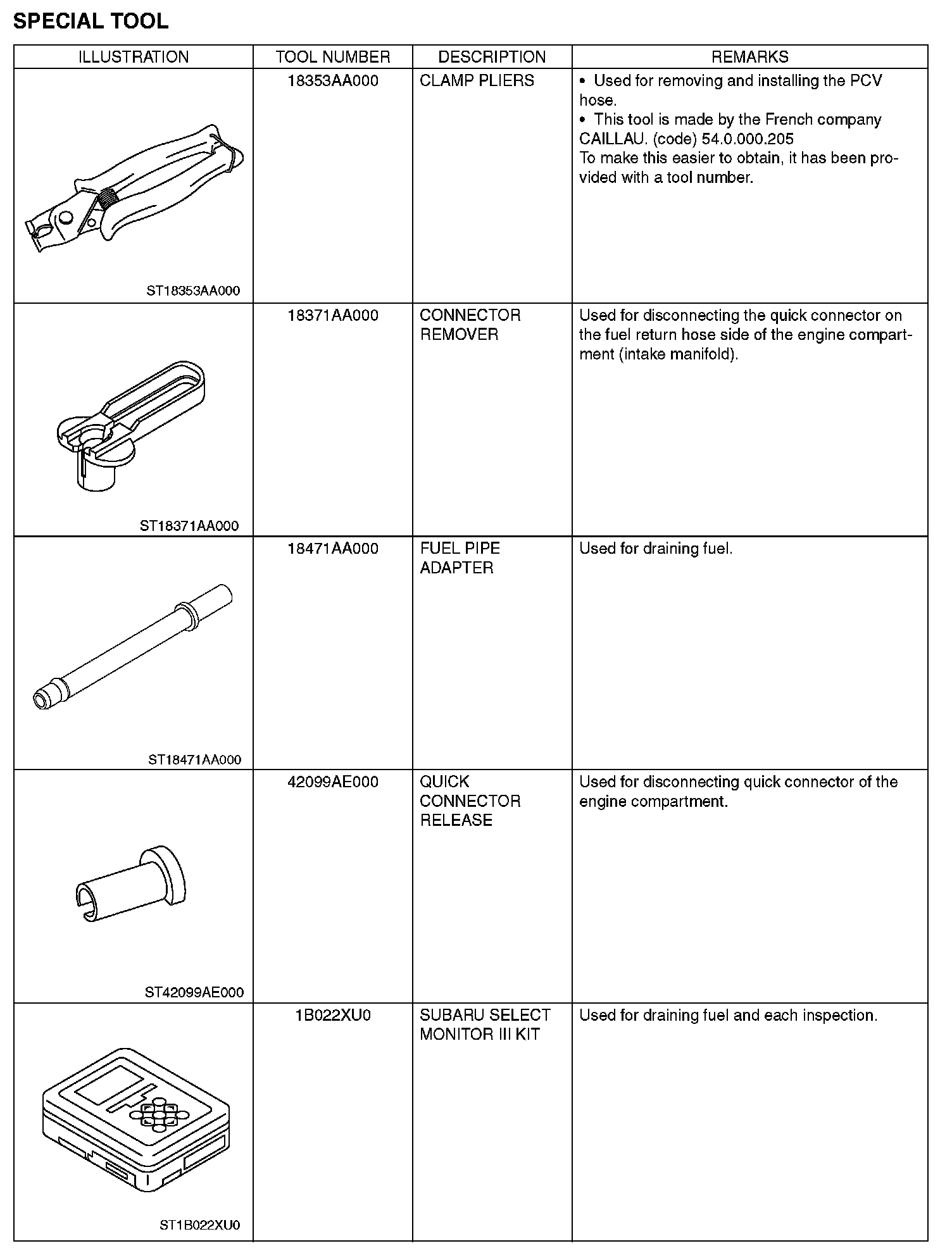 SPECIAL TOOL

| ILLUSTRATION | TOOL NUMBER | DESCRIPTION | REMARKS |
|---|---|---|---|
| ST18353AA000 | 18353AA000 | CLAMP PLIERS | • Used for removing and installing the PCV hose. • This tool is made by the French company CAILLAU. (code) 54.0.000.205 To make this easier to obtain, it has been provided with a tool number. |
| ST18371AA000 | 18371AA000 | CONNECTOR REMOVER | Used for disconnecting the quick connector on the fuel return hose side of the engine compartment (intake manifold). |
| ST18471AA000 | 18471AA000 | FUEL PIPE ADAPTER | Used for draining fuel. |
| ST42099AE000 | 42099AE000 | QUICK CONNECTOR RELEASE | Used for disconnecting quick connector of the engine compartment. |
| ST1B022XU0 | 1B022XU0 | SUBARU SELECT MONITOR III KIT | Used for draining fuel and each inspection. |